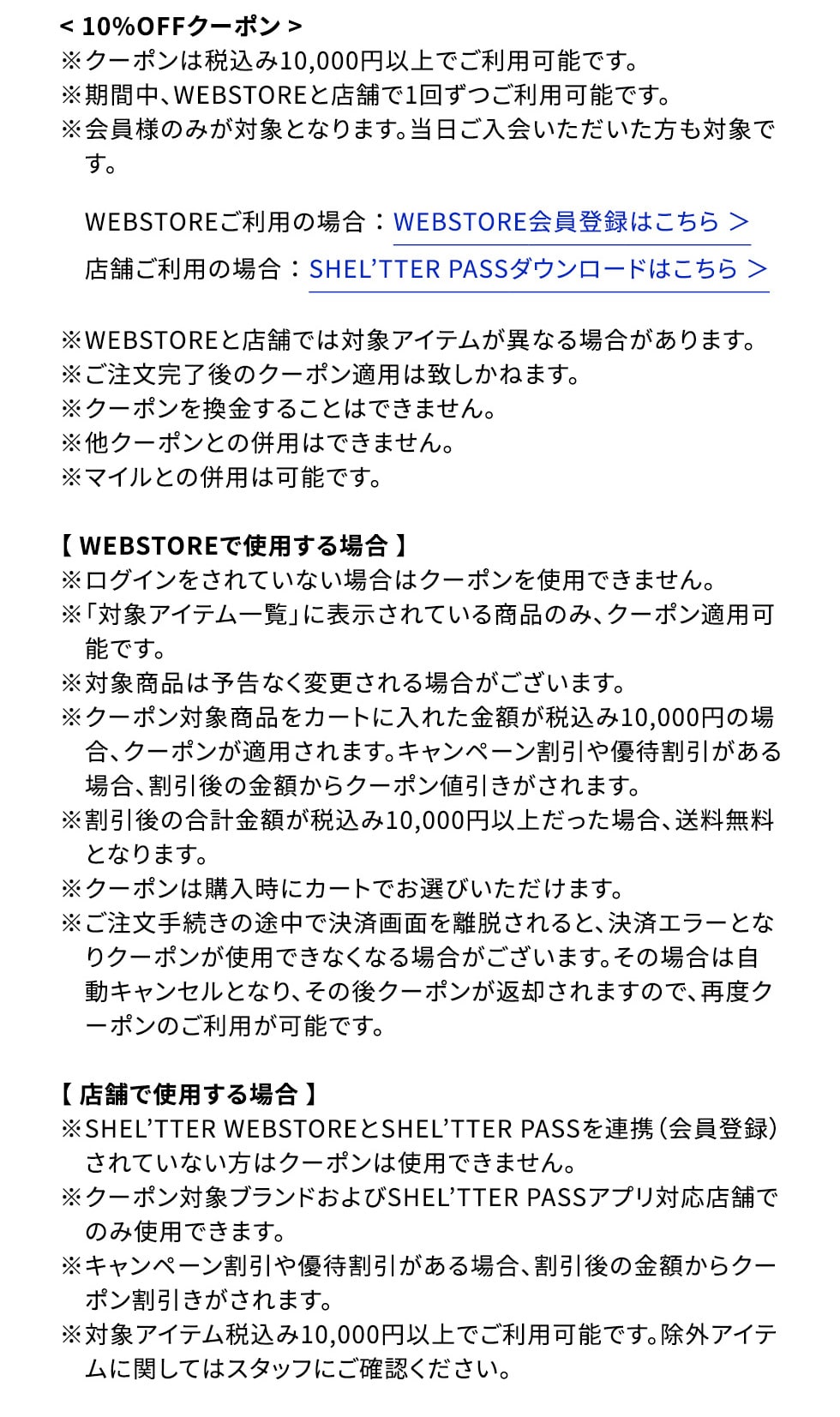 < 10%OFFクーポン >
※クーポンは税込み10,000円以上でご利用可能です。
※期間中、WEBSTOREと店舗で1回ずつご利用可能です。
※会員様のみが対象となります。当日ご入会いただいた方も対象です。

WEBSTOREご利用の場合：WEBSTORE会員登録はこちら ＞
店舗ご利用の場合：SHEL'TTER PASSダウンロードはこちら ＞

※WEBSTOREと店舗では対象アイテムが異なる場合があります。
※ご注文完了後のクーポン適用は致しかねます。
※クーポンを換金することはできません。
※他クーポンとの併用はできません。
※マイルとの併用は可能です。

【 WEBSTOREで使用する場合 】
※ログインをされていない場合はクーポンを使用できません。
※「対象アイテム一覧」に表示されている商品のみ、クーポン適用可能です。
※対象商品は予告なく変更される場合がございます。
※クーポン対象商品をカートに入れた金額が税込み10,000円の場合、クーポンが適用されます。キャンペーン割引や優待割引がある場合、割引後の金額からクーポン値引きがされます。
※割引後の合計金額が税込み10,000円以上だった場合、送料無料となります。
※クーポンは購入時にカートでお選びいただけます。
※ご注文手続きの途中で決済画面を離脱されると、決済エラーとなりクーポンが使用できなくなる場合がございます。その場合は自動キャンセルとなり、その後クーポンが返却されますので、再度クーポンのご利用が可能です。

【 店舗で使用する場合 】
※SHEL'TTER WEBSTOREとSHEL'TTER PASSを連携（会員登録）されていない方はクーポンは使用できません。
※クーポン対象ブランドおよびSHEL'TTER PASSアプリ対応店舗でのみ使用できます。
※キャンペーン割引や優待割引がある場合、割引後の金額からクーポン割引きがされます。
※対象アイテム税込み10,000円以上でご利用可能です。除外アイテムに関してはスタッフにご確認ください。